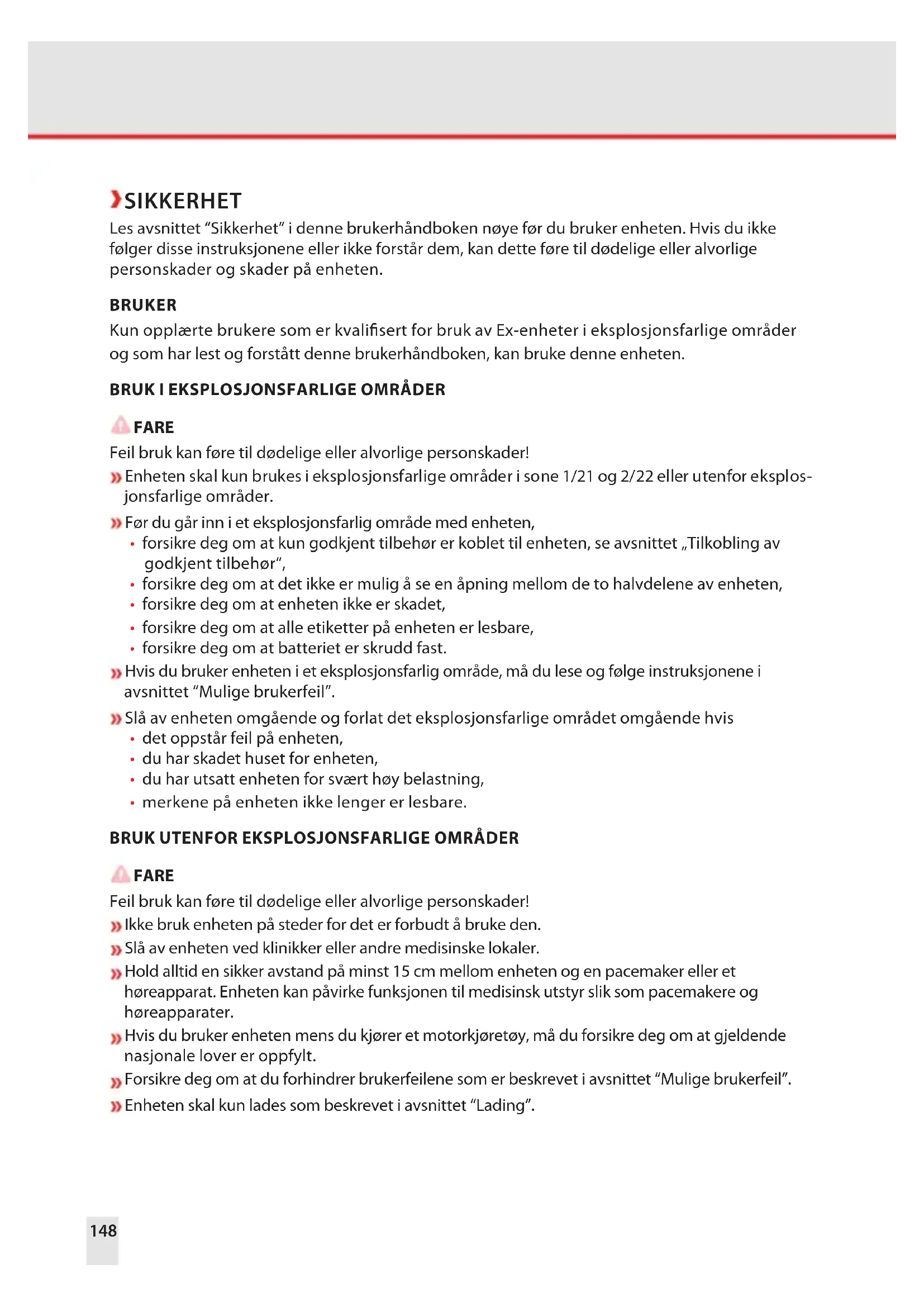 SIKKERHET

Les avsnittet “Sikkerhet” i denne brukerhåndboken nøye før du bruker enheten. Hvis du ikke følger disse instruksjonene eller ikke forstår dem, kan dette føre til dødelige eller alvorlige personskader og skader på enheten.

BRUKER

Kun opplærte brukere som er kvalifisert for bruk av Ex-enheter i eksplosjonsfarlige områder og som har lest og forstått denne brukerhåndboken, kan bruke denne enheten.

BRUK I EKSPLOSJONSFARLIGE OMRÅDER

FARE

Feil bruk kan føre til dødelige eller alvorlige personskader!

» Enheten skal kun brukes i eksplosjonsfarlige områder i sone 1/21 og 2/22 eller utenfor eksplosjonsfarlige områder.

» Før du går inn i et eksplosjonsfarlig område med enheten,
• forsikre deg om at kun godkjent tilbehør er koblet til enheten, se avsnittet „Tilkobling av godkjent tilbehør“,
• forsikre deg om at det ikke er mulig å se en åpning mellom de to halvdelene av enheten,
• forsikre deg om at enheten ikke er skadet,
• forsikre deg om at alle etiketter på enheten er lesbare,
• forsikre deg om at batteriet er skrudd fast.

» Hvis du bruker enheten i et eksplosjonsfarlig område, må du lese og følge instruksjonene i avsnittet “Mulige brukerfeil”.

» Slå av enheten omgående og forlat det eksplosjonsfarlige området omgående hvis
• det oppstår feil på enheten,
• du har skadet huset for enheten,
• du har utsatt enheten for svært høy belastning,
• merkene på enheten ikke lenger er lesbare.

BRUK UTENFOR EKSPLOSJONSFARLIGE OMRÅDER

FARE

Feil bruk kan føre til dødelige eller alvorlige personskader!

» Ikke bruk enheten på steder for det er forbudt å bruke den.

» Slå av enheten ved klinikker eller andre medisinske lokaler.

» Hold alltid en sikker avstand på minst 15 cm mellom enheten og en pacemaker eller et høreapparat. Enheten kan påvirke funksjonen til medisinsk utstyr slik som pacemakere og høreapparater.

» Hvis du bruker enheten mens du kjører et motorkjøretøy, må du forsikre deg om at gjeldende nasjonale lover er oppfylt.

» Forsikre deg om at du forhindrer brukerfeilene som er beskrevet i avsnittet “Mulige brukerfeil”.

» Enheten skal kun lades som beskrevet i avsnittet “Lading”.

148